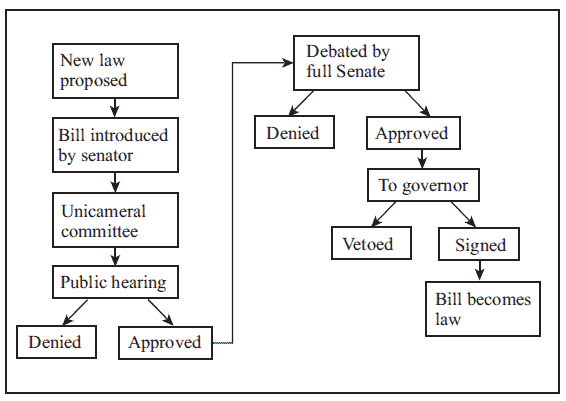 New law proposed

Bill introduced by senator

Unicameral committee

Public hearing

Denied

Approved

Debated by full Senate

Denied

Approved

To governor

Vetoed

Signed

Bill becomes law